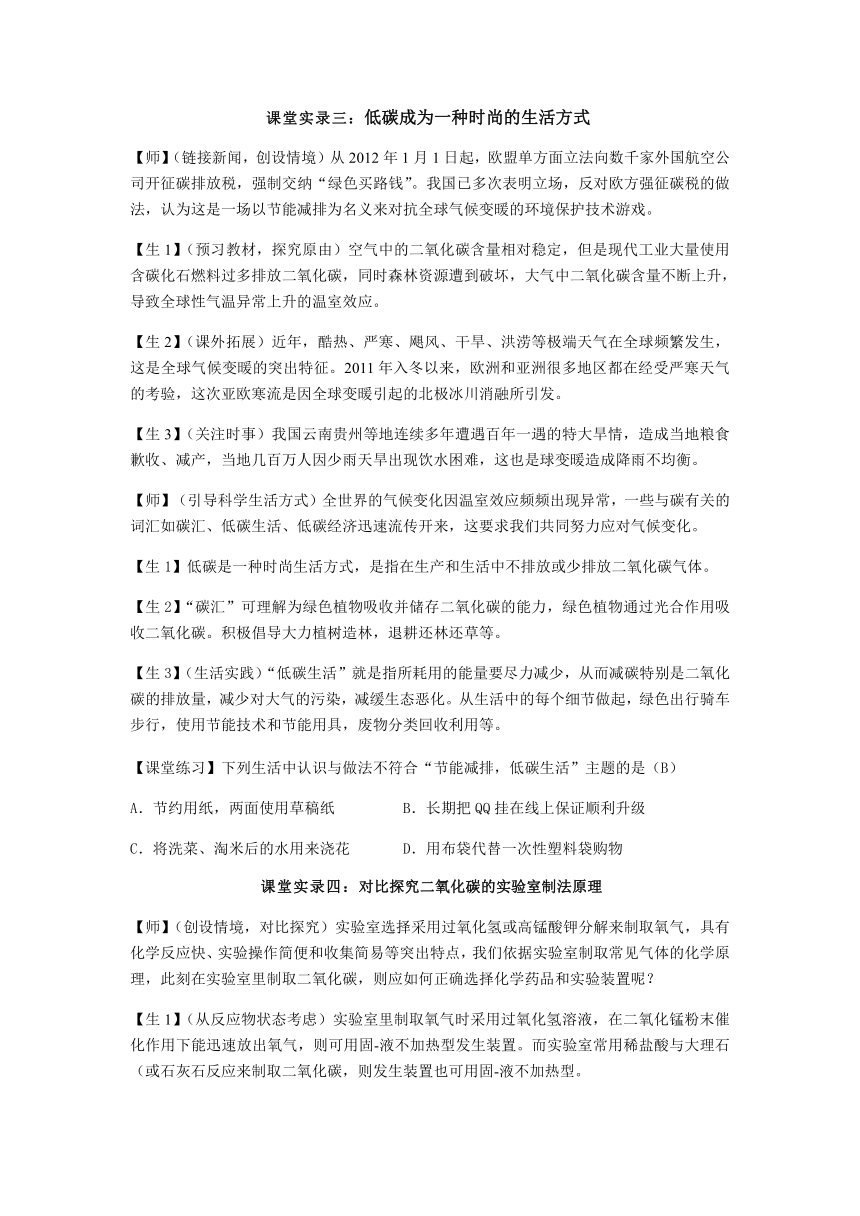 课堂实录三：低碳成为一种时尚的生活方式

【师】（链接新闻，创设情境）从 2012 年 1 月 1 日起，欧盟单方面立法向数千家外国航空公司开征碳排放税，强制交纳“绿色买路钱”。我国已多次表明立场，反对欧方强征碳税的做法，认为这是一场以节能减排为名义来对抗全球气候变暖的环境保护技术游戏。

【生 1】（预习教材，探究原由）空气中的二氧化碳含量相对稳定，但是现代工业大量使用含碳化石燃料过多排放二氧化碳，同时森林资源遭到破坏，大气中二氧化碳含量不断上升，导致全球性气温异常上升的温室效应。

【生 2】（课外拓展）近年，酷热、严寒、飓风、干旱、洪涝等极端天气在全球频繁发生，这是全球气候变暖的突出特征。2011 年入冬以来，欧洲和亚洲很多地区都在经受严寒天气的考验，这次亚欧寒流是因全球变暖引起的北极冰川消融所引发。

【生 3】（关注时事）我国云南贵州等地连续多年遭遇百年一遇的特大旱情，造成当地粮食歉收、减产，当地几百万人因少雨天旱出现饮水困难，这也是球变暖造成降雨不均衡。

【师】（引导科学生活方式）全世界的气候变化因温室效应频频出现异常，一些与碳有关的词汇如碳汇、低碳生活、低碳经济迅速流传开来，这要求我们共同努力应对气候变化。

【生 1】低碳是一种时尚生活方式，是指在生产和生活中不排放或少排放二氧化碳气体。

【生 2】“碳汇”可理解为绿色植物吸收并储存二氧化碳的能力，绿色植物通过光合作用吸收二氧化碳。积极倡导大力植树造林，退耕还林还草等。

【生 3】（生活实践）“低碳生活”就是指所耗用的能量要尽力减少，从而减碳特别是二氧化碳的排放量，减少对大气的污染，减缓生态恶化。从生活中的每个细节做起，绿色出行骑车步行，使用节能技术和节能用具，废物分类回收利用等。

【课堂练习】下列生活中认识与做法不符合“节能减排，低碳生活”主题的是（B）

A．节约用纸，两面使用草稿纸　　B．长期把 QQ 挂在线上保证顺利升级

C．将洗菜、淘米后的水用来浇花　　D．用布袋代替一次性塑料袋购物

课堂实录四：对比探究二氧化碳的实验室制法原理

【师】（创设情境，对比探究）实验室选择采用过氧化氢或高锰酸钾分解来制取氧气，具有化学反应快、实验操作简便和收集简易等突出特点，我们依据实验室制取常见气体的化学原理，此刻在实验室里制取二氧化碳，则应如何正确选择化学药品和实验装置呢？

【生 1】（从反应物状态考虑）实验室里制取氧气时采用过氧化氢溶液，在二氧化锰粉末催化作用下能迅速放出氧气，则可用固-液不加热型发生装置。而实验室常用稀盐酸与大理石（或石灰石反应来制取二氧化碳，则发生装置也可用固-液不加热型。